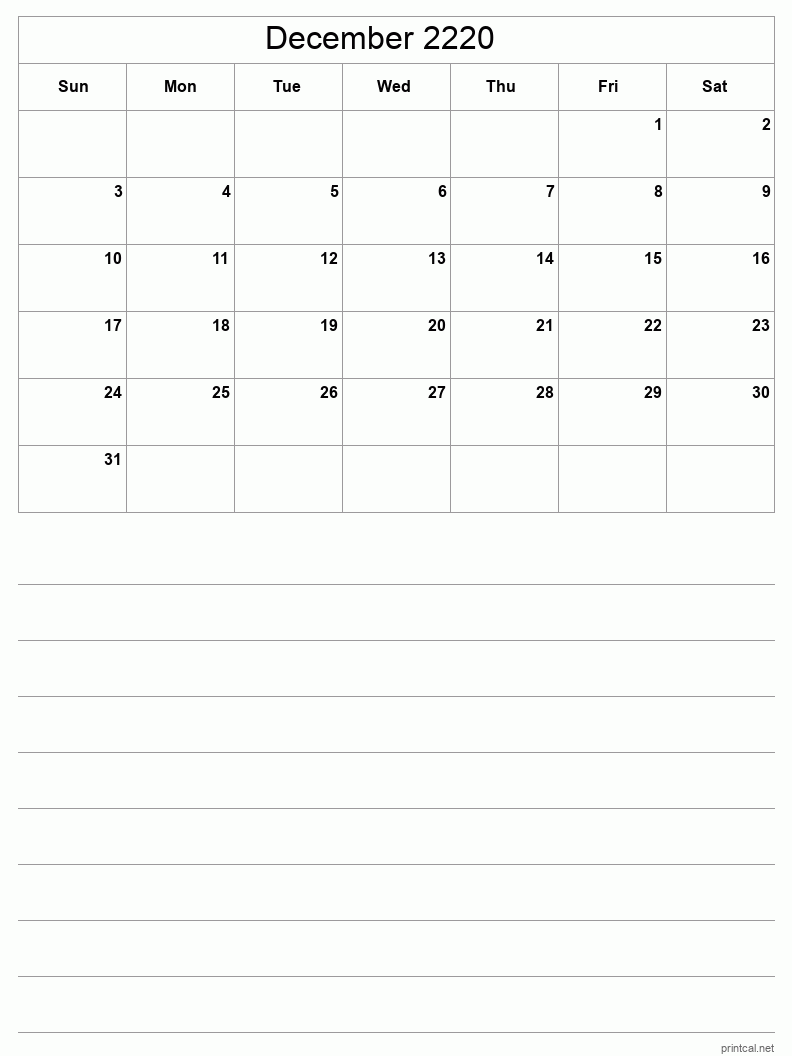 December 2220

| Sun | Mon | Tue | Wed | Thu | Fri | Sat |
|---|---|---|---|---|---|---|
| | | | | | 1 | 2 |
| 3 | 4 | 5 | 6 | 7 | 8 | 9 |
| 10 | 11 | 12 | 13 | 14 | 15 | 16 |
| 17 | 18 | 19 | 20 | 21 | 22 | 23 |
| 24 | 25 | 26 | 27 | 28 | 29 | 30 |
| 31 | | | | | | |

printcal.net